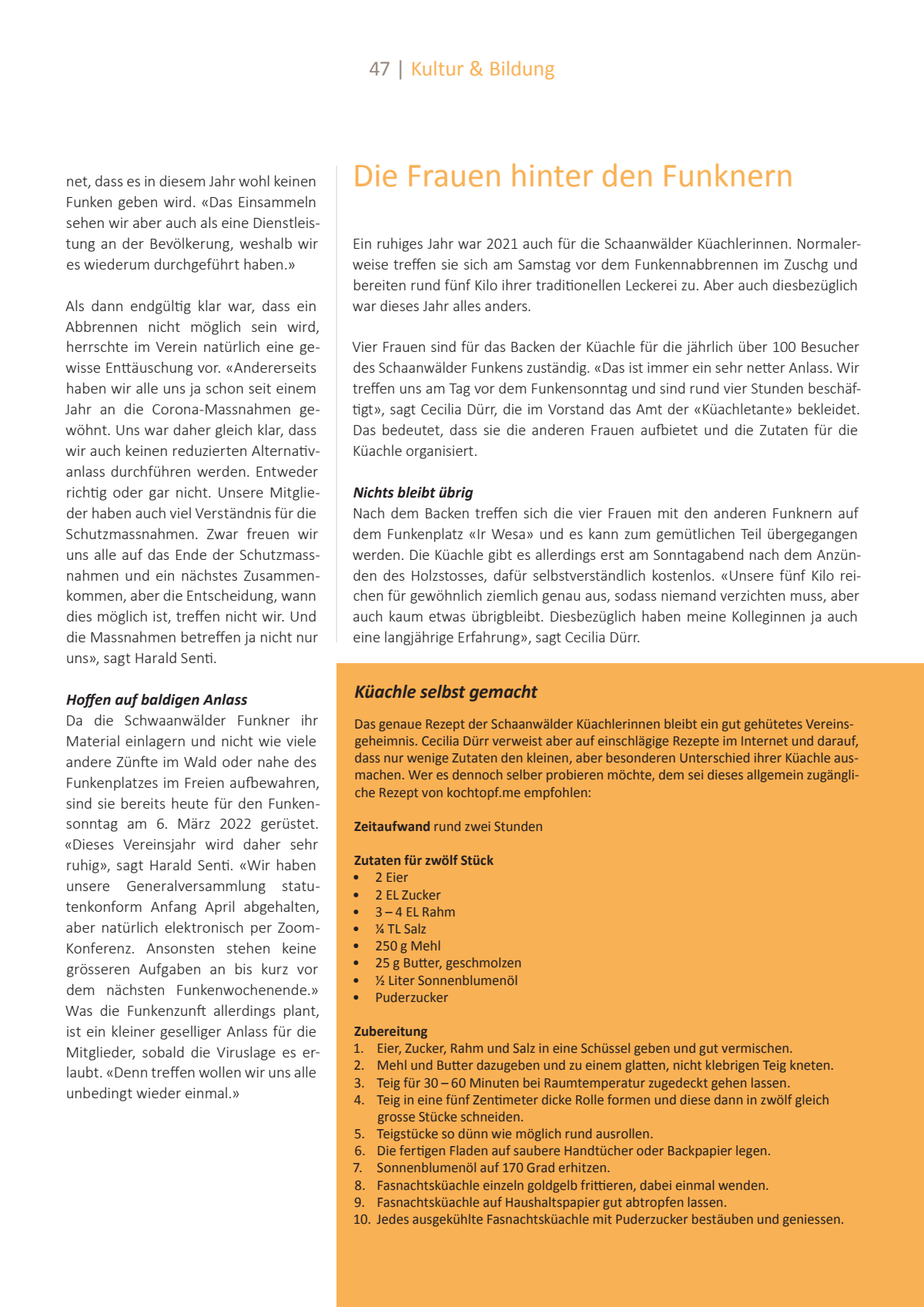 47 | Kultur & Bildung

net, dass es in diesem Jahr wohl keinen Funken geben wird. «Das Einsammeln sehen wir aber auch als eine Dienstleistung an der Bevölkerung, weshalb wir es wiederum durchgeführt haben.»

Als dann endgültig klar war, dass ein Abbrennen nicht möglich sein wird, herrschte im Verein natürlich eine gewisse Enttäuschung vor. «Andererseits haben wir alle uns ja schon seit einem Jahr an die Corona-Massnahmen gewöhnt. Uns war daher gleich klar, dass wir auch keinen reduzierten Alternativanlass durchführen werden. Entweder richtig oder gar nicht. Unsere Mitglieder haben auch viel Verständnis für die Schutzmassnahmen. Zwar freuen wir uns alle auf das Ende der Schutzmassnahmen und ein nächstes Zusammenkommen, aber die Entscheidung, wann dies möglich ist, treffen nicht wir. Und die Massnahmen betreffen ja nicht nur uns», sagt Harald Senti.

Hoffen auf baldigen Anlass
Da die Schwaanwälder Funkner ihr Material einlagern und nicht wie viele andere Zünfte im Wald oder nahe des Funkenplatzes im Freien aufbewahren, sind sie bereits heute für den Funkensonntag am 6. März 2022 gerüstet. «Dieses Vereinsjahr wird daher sehr ruhig», sagt Harald Senti. «Wir haben unsere Generalversammlung statutenkonform Anfang April abgehalten, aber natürlich elektronisch per Zoom-Konferenz. Ansonsten stehen keine grösseren Aufgaben an bis kurz vor dem nächsten Funkenwochenende.» Was die Funkenzunft allerdings plant, ist ein kleiner geselliger Anlass für die Mitglieder, sobald die Viruslage es erlaubt. «Denn treffen wollen wir uns alle unbedingt wieder einmal.»

Die Frauen hinter den Funknern

Ein ruhiges Jahr war 2021 auch für die Schaanwälder Küachlerinnen. Normalerweise treffen sie sich am Samstag vor dem Funkennabbrennen im Zuschg und bereiten rund fünf Kilo ihrer traditionellen Leckerei zu. Aber auch diesbezüglich war dieses Jahr alles anders.

Vier Frauen sind für das Backen der Küachle für die jährlich über 100 Besucher des Schaanwälder Funkens zuständig. «Das ist immer ein sehr netter Anlass. Wir treffen uns am Tag vor dem Funkensonntag und sind rund vier Stunden beschäftigt», sagt Cecilia Dürr, die im Vorstand das Amt der «Küachletante» bekleidet. Das bedeutet, dass sie die anderen Frauen aufbietet und die Zutaten für die Küachle organisiert.

Nichts bleibt übrig
Nach dem Backen treffen sich die vier Frauen mit den anderen Funknern auf dem Funkenplatz «Ir Wesa» und es kann zum gemütlichen Teil übergegangen werden. Die Küachle gibt es allerdings erst am Sonntagabend nach dem Anzünden des Holzstosses, dafür selbstverständlich kostenlos. «Unsere fünf Kilo reichen für gewöhnlich ziemlich genau aus, sodass niemand verzichten muss, aber auch kaum etwas übrigbleibt. Diesbezüglich haben meine Kolleginnen ja auch eine langjährige Erfahrung», sagt Cecilia Dürr.

Küachle selbst gemacht

Das genaue Rezept der Schaanwälder Küachlerinnen bleibt ein gut gehütetes Vereinsgeheimnis. Cecilia Dürr verweist aber auf einschlägige Rezepte im Internet und darauf, dass nur wenige Zutaten den kleinen, aber besonderen Unterschied ihrer Küachle ausmachen. Wer es dennoch selber probieren möchte, dem sei dieses allgemein zugängliche Rezept von kochtopf.me empfohlen:

Zeitaufwand rund zwei Stunden

Zutaten für zwölf Stück
• 2 Eier
• 2 EL Zucker
• 3 – 4 EL Rahm
• ¼ TL Salz
• 250 g Mehl
• 25 g Butter, geschmolzen
• ½ Liter Sonnenblumenöl
• Puderzucker

Zubereitung
1. Eier, Zucker, Rahm und Salz in eine Schüssel geben und gut vermischen.
2. Mehl und Butter dazugeben und zu einem glatten, nicht klebrigen Teig kneten.
3. Teig für 30 – 60 Minuten bei Raumtemperatur zugedeckt gehen lassen.
4. Teig in eine fünf Zentimeter dicke Rolle formen und diese dann in zwölf gleich grosse Stücke schneiden.
5. Teigstücke so dünn wie möglich rund ausrollen.
6. Die fertigen Fladen auf saubere Handtücher oder Backpapier legen.
7. Sonnenblumenöl auf 170 Grad erhitzen.
8. Fasnachtsküachle einzeln goldgelb frittieren, dabei einmal wenden.
9. Fasnachtsküachle auf Haushaltspapier gut abtropfen lassen.
10. Jedes ausgekühlte Fasnachtsküachle mit Puderzucker bestäuben und geniessen.